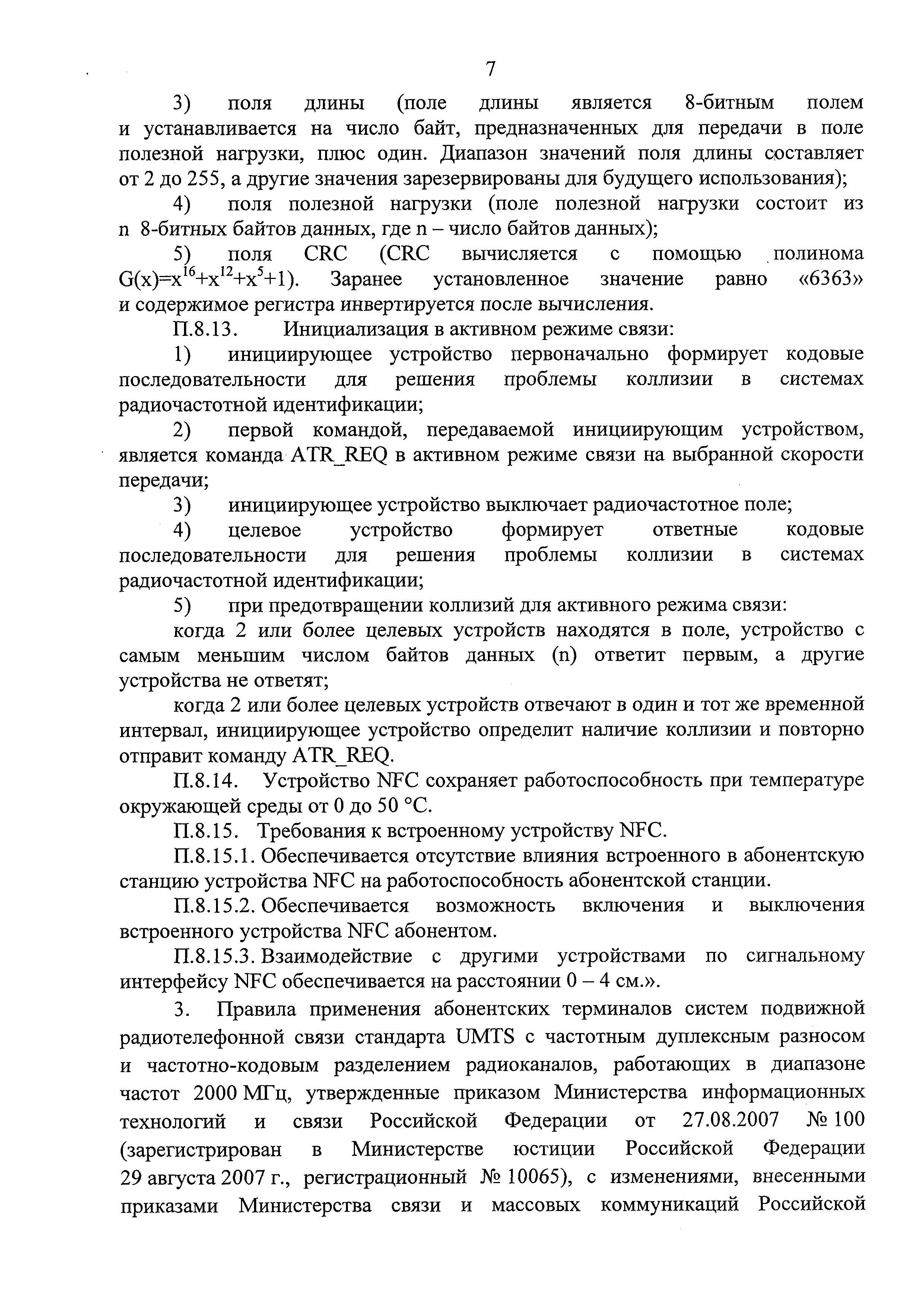 7

3) поля длины (поле длины является 8-битным полем и устанавливается на число байт, предназначенных для передачи в поле полезной нагрузки, плюс один. Диапазон значений поля длины составляет от 2 до 255, а другие значения зарезервированы для будущего использования);

4) поля полезной нагрузки (поле полезной нагрузки состоит из n 8-битных байтов данных, где n – число байтов данных);

5) поля CRC (CRC вычисляется с помощью полинома $G(x)=x^{16}+x^{12}+x^{5}+1$). Заранее установленное значение равно «6363» и содержимое регистра инвертируется после вычисления.

П.8.13. Инициализация в активном режиме связи:

1) инициирующее устройство первоначально формирует кодовые последовательности для решения проблемы коллизии в системах радиочастотной идентификации;

2) первой командой, передаваемой инициирующим устройством, является команда ATR_REQ в активном режиме связи на выбранной скорости передачи;

3) инициирующее устройство выключает радиочастотное поле;

4) целевое устройство формирует ответные кодовые последовательности для решения проблемы коллизии в системах радиочастотной идентификации;

5) при предотвращении коллизий для активного режима связи:

когда 2 или более целевых устройств находятся в поле, устройство с самым меньшим числом байтов данных (n) ответит первым, а другие устройства не ответят;

когда 2 или более целевых устройств отвечают в один и тот же временной интервал, инициирующее устройство определит наличие коллизии и повторно отправит команду ATR_REQ.

П.8.14. Устройство NFC сохраняет работоспособность при температуре окружающей среды от 0 до 50 °C.

П.8.15. Требования к встроенному устройству NFC.

П.8.15.1. Обеспечивается отсутствие влияния встроенного в абонентскую станцию устройства NFC на работоспособность абонентской станции.

П.8.15.2. Обеспечивается возможность включения и выключения встроенного устройства NFC абонентом.

П.8.15.3. Взаимодействие с другими устройствами по сигнальному интерфейсу NFC обеспечивается на расстоянии 0 – 4 см.».

3. Правила применения абонентских терминалов систем подвижной радиотелефонной связи стандарта UMTS с частотным дуплексным разносом и частотно-кодовым разделением радиоканалов, работающих в диапазоне частот 2000 МГц, утвержденные приказом Министерства информационных технологий и связи Российской Федерации от 27.08.2007 № 100 (зарегистрирован в Министерстве юстиции Российской Федерации 29 августа 2007 г., регистрационный № 10065), с изменениями, внесенными приказами Министерства связи и массовых коммуникаций Российской